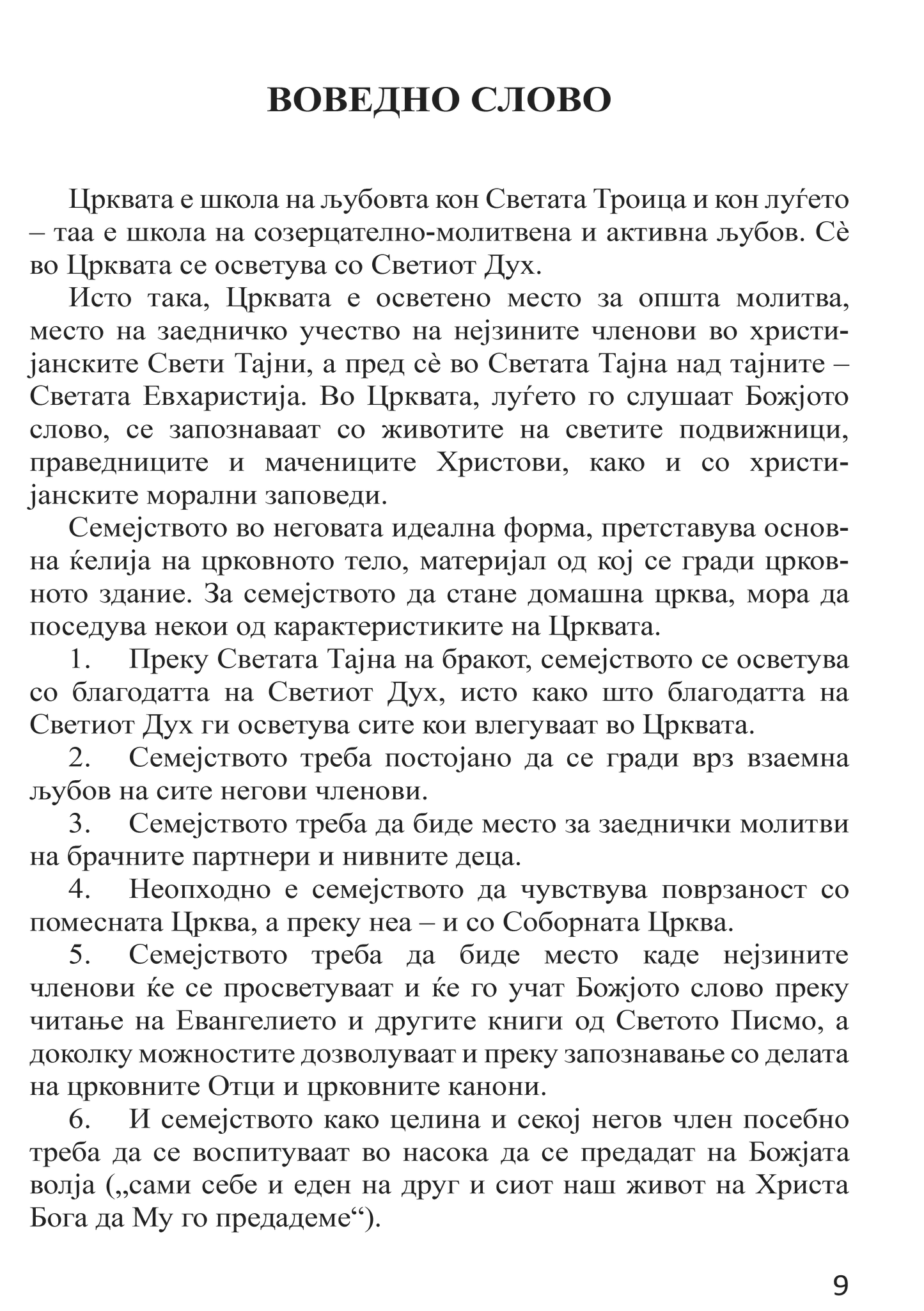 ВОВЕДНО СЛОВО

Црквата е школа на љубовта кон Светата Троица и кон луѓето – таа е школа на созерцателно-молитвена и активна љубов. Сѐ во Црквата се осветува со Светиот Дух.

Исто така, Црквата е осветено место за општа молитва, место на заедничко учество на нејзините членови во христијанските Свети Тајни, а пред сѐ во Светата Тајна над тајните – Светата Евхаристија. Во Црквата, луѓето го слушаат Божјото слово, се запознаваат со животите на светите подвижници, праведниците и мачениците Христови, како и со христијанските морални заповеди.

Семејството во неговата идеална форма, претставува основна ќелија на црковното тело, материјал од кој се гради црковното здание. За семејството да стане домашна црква, мора да поседува некои од карактеристиките на Црквата.

1. Преку Светата Тајна на бракот, семејството се осветува со благодатта на Светиот Дух, исто како што благодатта на Светиот Дух ги осветува сите кои влегуваат во Црквата.

2. Семејството треба постојано да се гради врз взаемна љубов на сите негови членови.

3. Семејството треба да биде место за заеднички молитви на брачните партнери и нивните деца.

4. Неопходно е семејството да чувствува поврзаност со помесната Црква, а преку неа – и со Соборната Црква.

5. Семејството треба да биде место каде нејзините членови ќе се просветуваат и ќе го учат Божјото слово преку читање на Евангелието и другите книги од Светото Писмо, а доколку можностите дозволуваат и преку запознавање со делата на црковните Отци и црковните канони.

6. И семејството како целина и секој негов член посебно треба да се воспитуваат во насока да се предадат на Божјата волја („сами себе и еден на друг и сиот наш живот на Христа Бога да Му го предадеме“).

9